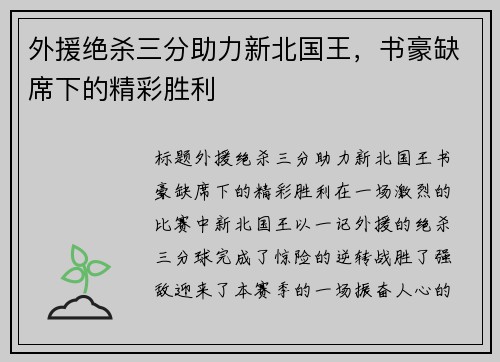 外援绝杀三分助力新北国王，书豪缺席下的精彩胜利

标题外援绝杀三分助力新北国王书豪缺席下的精彩胜利在一场激烈的比赛中新北国王以一记外援的绝杀三分球完成了惊险的逆转战胜了强敌迎来了本赛季的一场振奋人心的